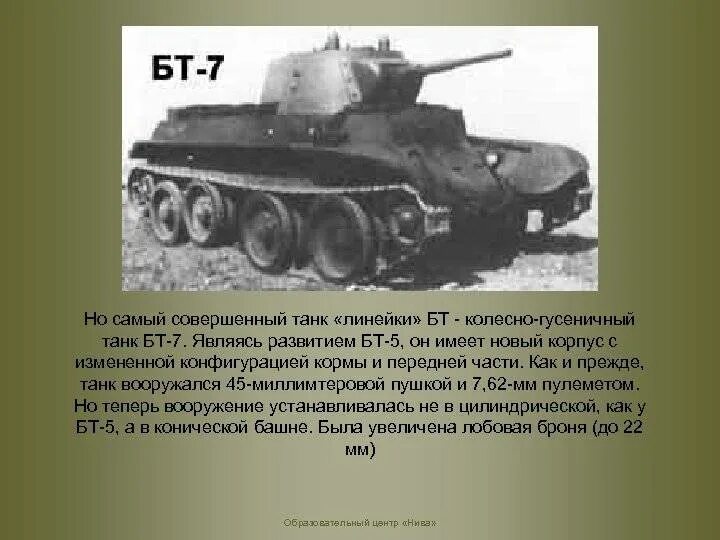 БТ-7

Но самый совершенный танк «линейки» БТ - колесно-гусеничный танк БТ-7. Являясь развитием БТ-5, он имеет новый корпус с измененной конфигурацией кормы и передней части. Как и прежде, танк вооружался 45-миллимтеровой пушкой и 7,62-мм пулеметом. Но теперь вооружение устанавливалась не в цилиндрической, как у БТ-5, а в конической башне. Была увеличена лобовая броня (до 22 мм)

Образовательный центр «Нива»